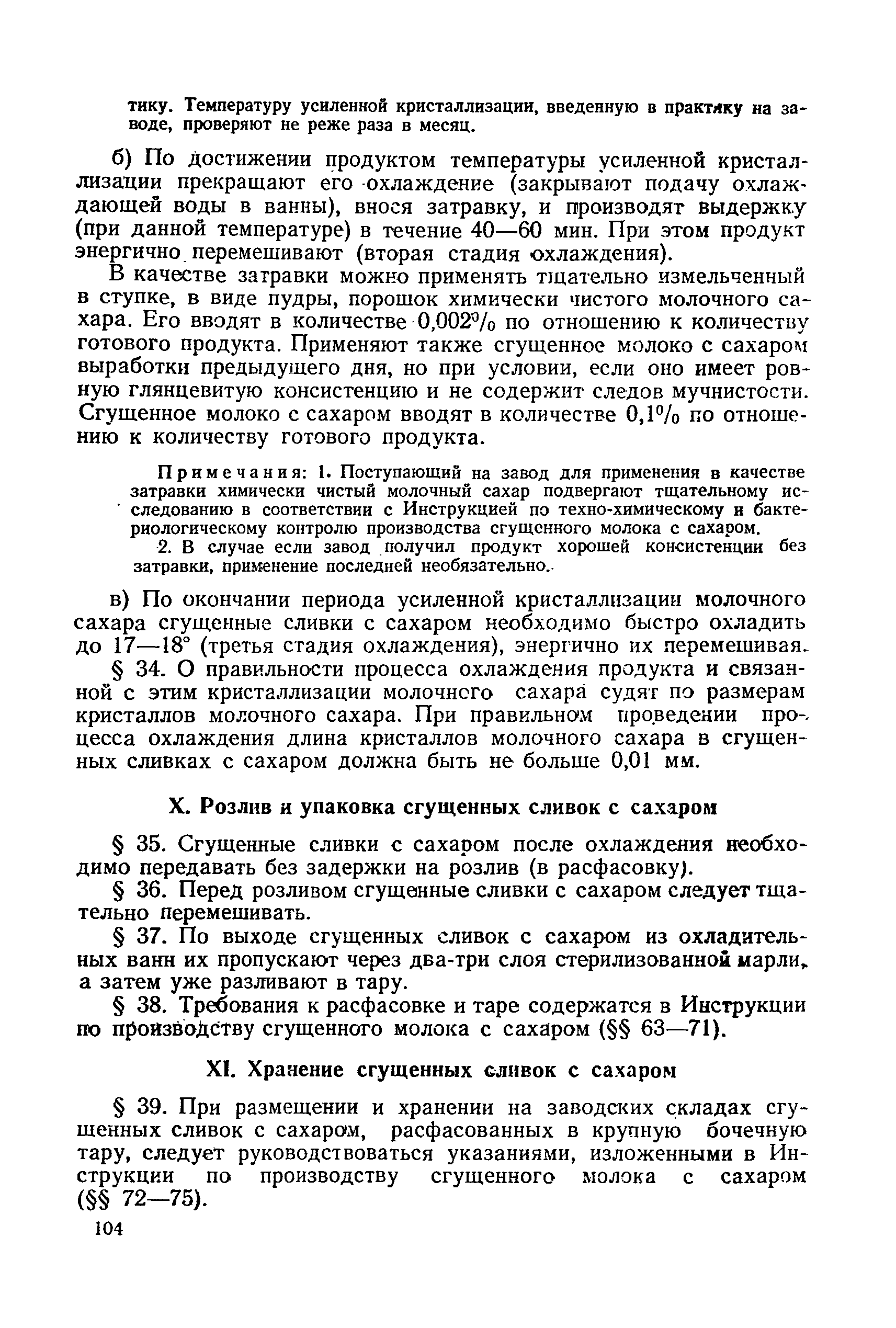 тику. Температуру усиленной кристаллизации, введенную в практику на заводе, проверяют не реже раза в месяц.

б) По достижении продуктом температуры усиленной кристаллизации прекращают его охлаждение (закрывают подачу охлаждающей воды в ванны), внося затравку, и производят выдержку (при данной температуре) в течение 40—60 мин. При этом продукт энергично перемешивают (вторая стадия охлаждения).

В качестве затравки можно применять тщательно измельченный в ступке, в виде пудры, порошок химически чистого молочного сахара. Его вводят в количестве 0,002% по отношению к количеству готового продукта. Применяют также сгущенное молоко с сахаром выработки предыдущего дня, но при условии, если оно имеет ровную глянцевитую консистенцию и не содержит следов мучнистости. Сгущенное молоко с сахаром вводят в количестве 0,1% по отношению к количеству готового продукта.

Примечания: 1. Поступающий на завод для применения в качестве затравки химически чистый молочный сахар подвергают тщательному исследованию в соответствии с Инструкцией по техно-химическому и бактериологическому контролю производства сгущенного молока с сахаром.

2. В случае если завод получил продукт хорошей консистенции без затравки, применение последней необязательно.

в) По окончании периода усиленной кристаллизации молочного сахара сгущенные сливки с сахаром необходимо быстро охладить до 17—18° (третья стадия охлаждения), энергично их перемешивая.

§ 34. О правильности процесса охлаждения продукта и связанной с этим кристаллизации молочного сахара судят по размерам кристаллов молочного сахара. При правильном проведении процесса охлаждения длина кристаллов молочного сахара в сгущенных сливках с сахаром должна быть не больше 0,01 мм.

X. Розлив и упаковка сгущенных сливок с сахаром

§ 35. Сгущенные сливки с сахаром после охлаждения необходимо передавать без задержки на розлив (в расфасовку).

§ 36. Перед розливом сгущенные сливки с сахаром следует тщательно перемешивать.

§ 37. По выходе сгущенных сливок с сахаром из охладительных ванн их пропускают через два-три слоя стерилизованной марли, а затем уже разливают в тару.

§ 38. Требования к расфасовке и таре содержатся в Инструкции по производству сгущенного молока с сахаром (§§ 63—71).

XI. Хранение сгущенных сливок с сахаром

§ 39. При размещении и хранении на заводских складах сгущенных сливок с сахаром, расфасованных в крупную бочечную тару, следует руководствоваться указаниями, изложенными в Инструкции по производству сгущенного молока с сахаром (§§ 72—75).

104